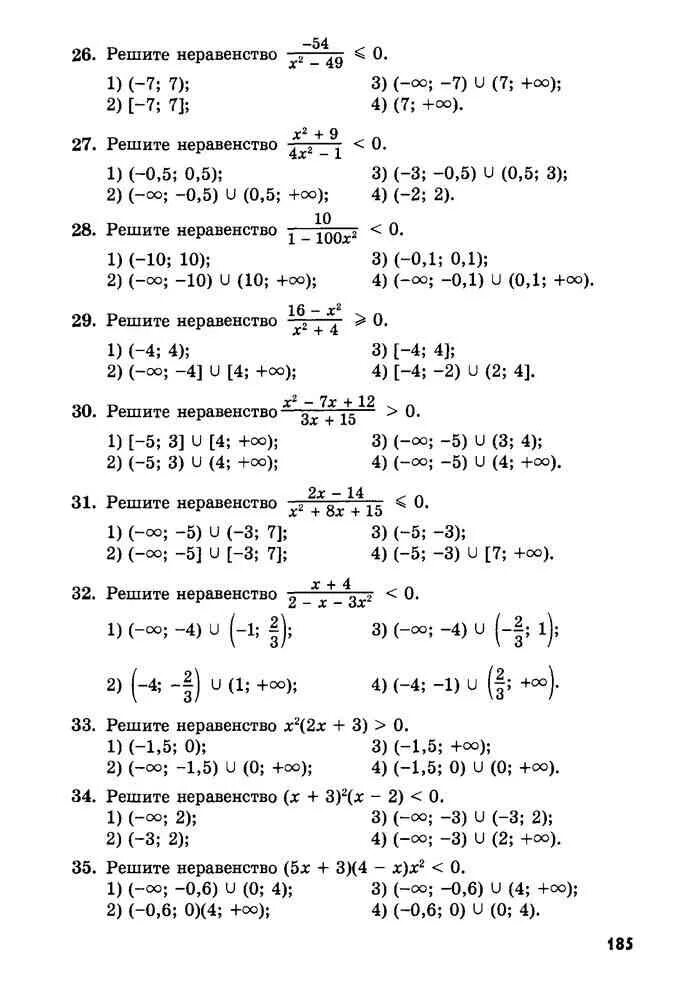 26. Решите неравенство $\frac{-54}{x^2 - 49} \leqslant 0$.
1) $(-7; 7)$;
2) $[-7; 7]$;
3) $(-\infty; -7) \cup (7; +\infty)$;
4) $(7; +\infty)$.

27. Решите неравенство $\frac{x^2 + 9}{4x^2 - 1} < 0$.
1) $(-0,5; 0,5)$;
2) $(-\infty; -0,5) \cup (0,5; +\infty)$;
3) $(-3; -0,5) \cup (0,5; 3)$;
4) $(-2; 2)$.

28. Решите неравенство $\frac{10}{1 - 100x^2} < 0$.
1) $(-10; 10)$;
2) $(-\infty; -10) \cup (10; +\infty)$;
3) $(-0,1; 0,1)$;
4) $(-\infty; -0,1) \cup (0,1; +\infty)$.

29. Решите неравенство $\frac{16 - x^2}{x^2 + 4} \geqslant 0$.
1) $(-4; 4)$;
2) $(-\infty; -4] \cup [4; +\infty)$;
3) $[-4; 4]$;
4) $[-4; -2) \cup (2; 4]$.

30. Решите неравенство $\frac{x^2 - 7x + 12}{3x + 15} > 0$.
1) $[-5; 3] \cup [4; +\infty)$;
2) $(-5; 3) \cup (4; +\infty)$;
3) $(-\infty; -5) \cup (3; 4)$;
4) $(-\infty; -5) \cup (4; +\infty)$.

31. Решите неравенство $\frac{2x - 14}{x^2 + 8x + 15} \leqslant 0$.
1) $(-\infty; -5) \cup (-3; 7]$;
2) $(-\infty; -5] \cup [-3; 7]$;
3) $(-5; -3)$;
4) $(-5; -3) \cup [7; +\infty)$.

32. Решите неравенство $\frac{x + 4}{2 - x - 3x^2} < 0$.
1) $(-\infty; -4) \cup \left(-1; \frac{2}{3}\right)$;
2) $\left(-4; -\frac{2}{3}\right) \cup (1; +\infty)$;
3) $(-\infty; -4) \cup \left(-\frac{2}{3}; 1\right)$;
4) $(-4; -1) \cup \left(\frac{2}{3}; +\infty\right)$.

33. Решите неравенство $x^2(2x + 3) > 0$.
1) $(-1,5; 0)$;
2) $(-\infty; -1,5) \cup (0; +\infty)$;
3) $(-1,5; +\infty)$;
4) $(-1,5; 0) \cup (0; +\infty)$.

34. Решите неравенство $(x + 3)^2(x - 2) < 0$.
1) $(-\infty; 2)$;
2) $(-3; 2)$;
3) $(-\infty; -3) \cup (-3; 2)$;
4) $(-\infty; -3) \cup (2; +\infty)$.

35. Решите неравенство $(5x + 3)(4 - x)x^2 < 0$.
1) $(-\infty; -0,6) \cup (0; 4)$;
2) $(-0,6; 0)(4; +\infty)$;
3) $(-\infty; -0,6) \cup (4; +\infty)$;
4) $(-0,6; 0) \cup (0; 4)$.

185